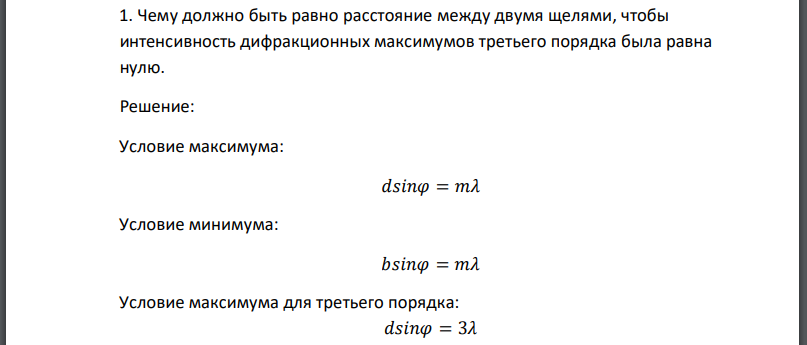 1. Чему должно быть равно расстояние между двумя щелями, чтобы интенсивность дифракционных максимумов третьего порядка была равна нулю.

Решение:

Условие максимума:

$dsin\varphi = m\lambda$

Условие минимума:

$bsin\varphi = m\lambda$

Условие максимума для третьего порядка:

$dsin\varphi = 3\lambda$